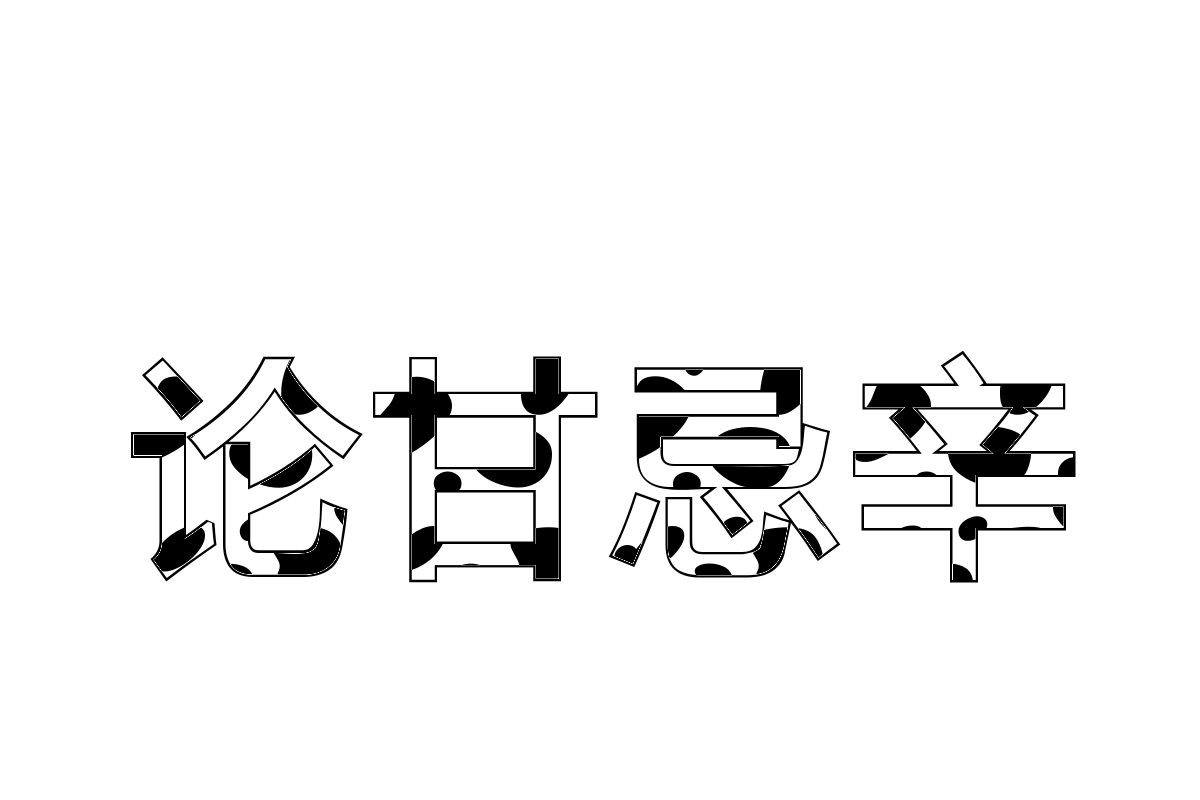 论甘忌辛